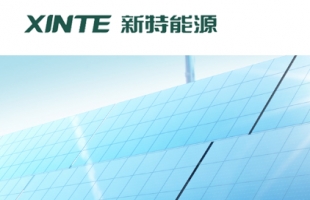 XINTE 新特能源